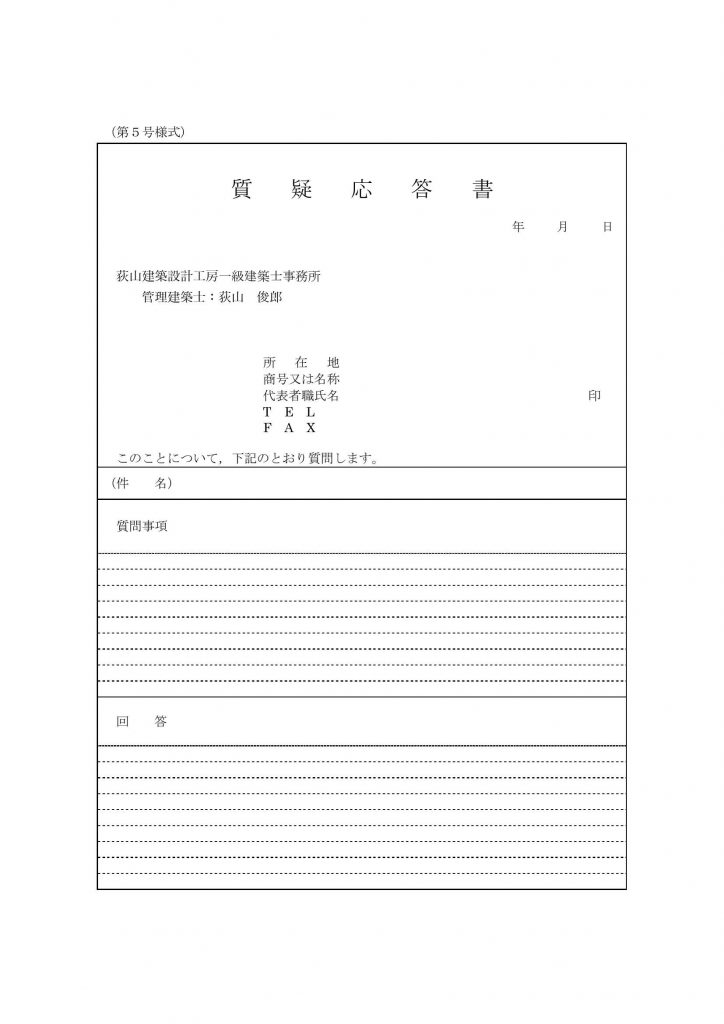 （第５号様式）

質　疑　応　答　書

年　　月　　日

荻山建築設計工房一級建築士事務所
管理建築士：荻山　俊郎

所　在　地
商号又は名称
代表者職氏名　　　　　　　　　　　　印
Ｔ　Ｅ　Ｌ
Ｆ　Ａ　Ｘ

このことについて，下記のとおり質問します。

（件　　名）

質問事項

回　　答